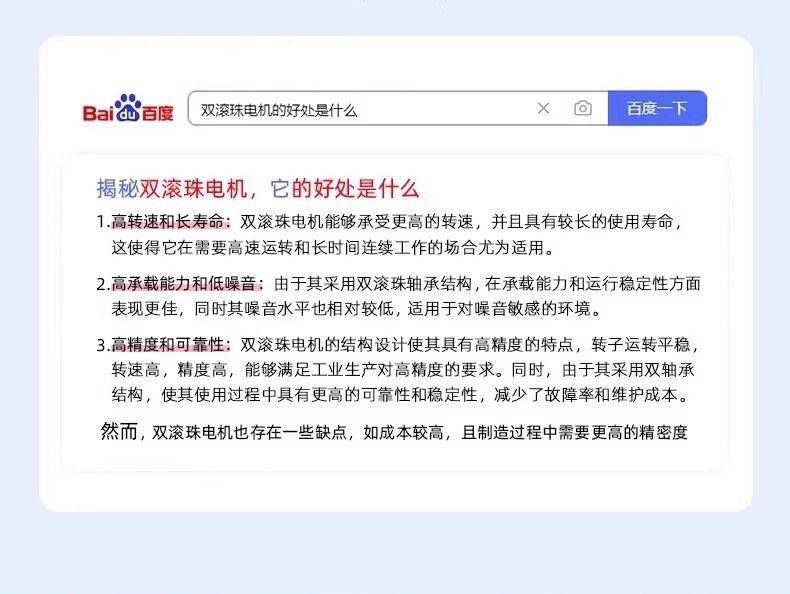 Bai du 百度

双滚珠电机的好处是什么

百度一下

揭秘双滚珠电机，它的好处是什么

1.高转速和长寿命：双滚珠电机能够承受更高的转速，并且具有较长的使用寿命，这使得它在需要高速运转和长时间连续工作的场合尤为适用。

2.高承载能力和低噪音：由于其采用双滚珠轴承结构，在承载能力和运行稳定性方面表现更佳，同时其噪音水平也相对较低，适用于对噪音敏感的环境。

3.高精度和可靠性：双滚珠电机的结构设计使其具有高精度的特点，转子运转平稳，转速高，精度高，能够满足工业生产对高精度的要求。同时，由于其采用双轴承结构，使其使用过程中具有更高的可靠性和稳定性，减少了故障率和维护成本。

然而，双滚珠电机也存在一些缺点，如成本较高，且制造过程中需要更高的精密度